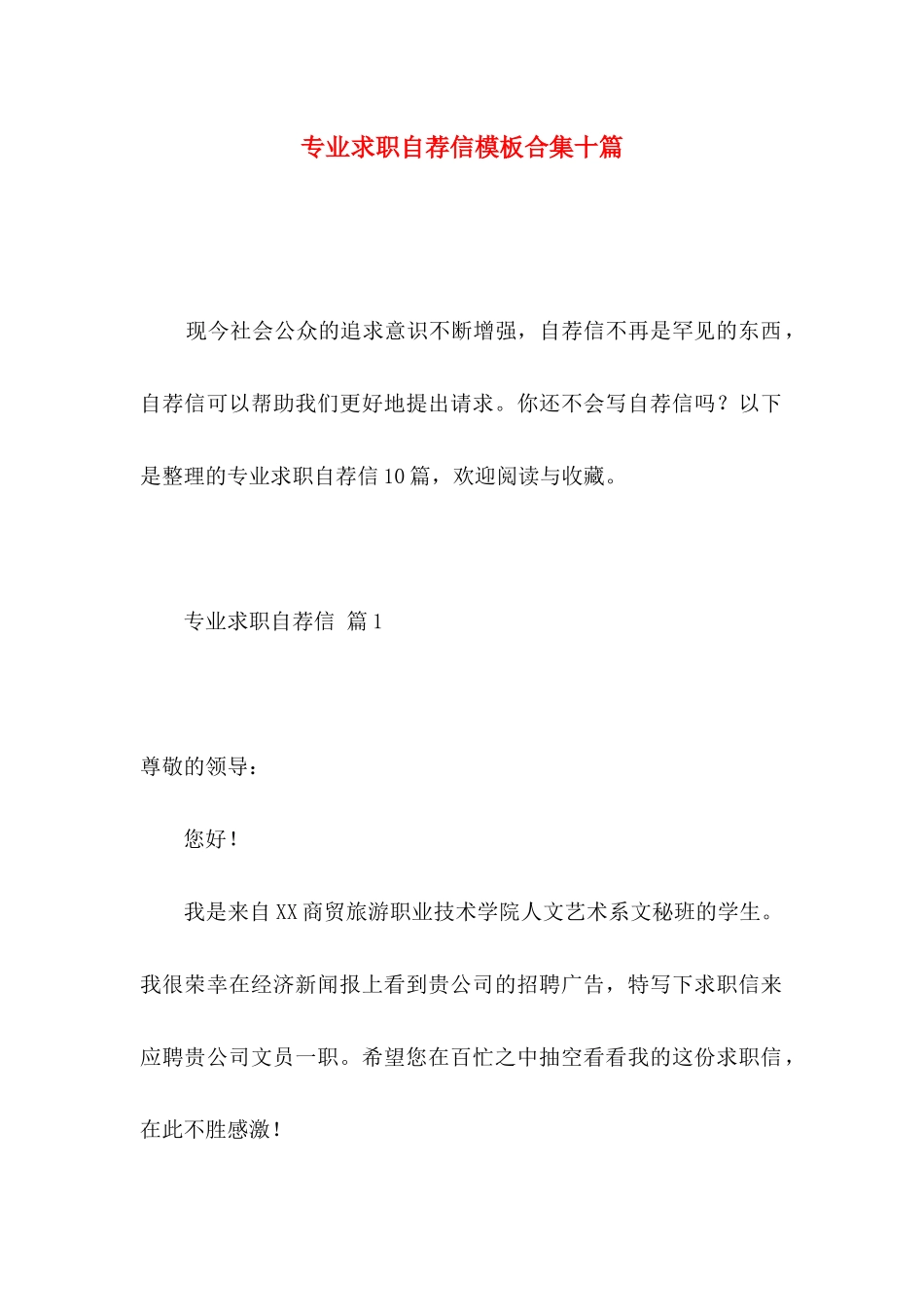 专业求职自荐信模板合集十篇

现今社会公众的追求意识不断增强，自荐信不再是罕见的东西，自荐信可以帮助我们更好地提出请求。你还不会写自荐信吗？以下是整理的专业求职自荐信10篇，欢迎阅读与收藏。

专业求职自荐信 篇1

尊敬的领导：

您好！

我是来自XX商贸旅游职业技术学院人文艺术系文秘班的学生。我很荣幸在经济新闻报上看到贵公司的招聘广告，特写下求职信来应聘贵公司文员一职。希望您在百忙之中抽空看看我的这份求职信，在此不胜感激！